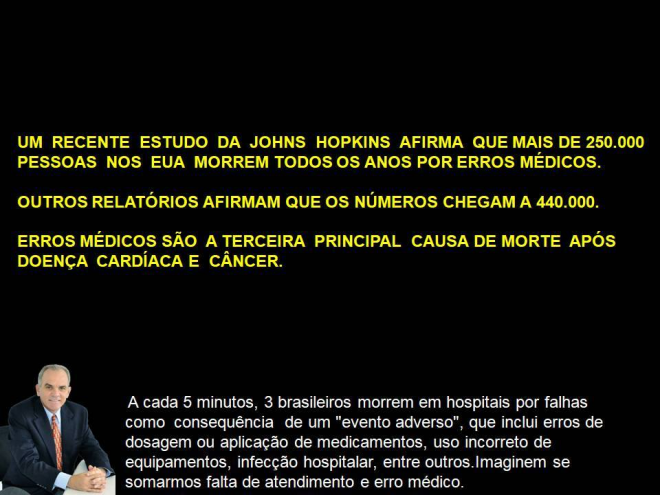 UM RECENTE ESTUDO DA JOHNS HOPKINS AFIRMA QUE MAIS DE 250.000 PESSOAS NOS EUA MORREM TODOS OS ANOS POR ERROS MÉDICOS.

OUTROS RELATÓRIOS AFIRMAM QUE OS NÚMEROS CHEGAM A 440.000.

ERROS MÉDICOS SÃO A TERCEIRA PRINCIPAL CAUSA DE MORTE APÓS DOENÇA CARDÍACA E CÂNCER.

A cada 5 minutos, 3 brasileiros morrem em hospitais por falhas como consequência de um "evento adverso", que inclui erros de dosagem ou aplicação de medicamentos, uso incorreto de equipamentos, infecção hospitalar, entre outros.Imaginem se somarmos falta de atendimento e erro médico.